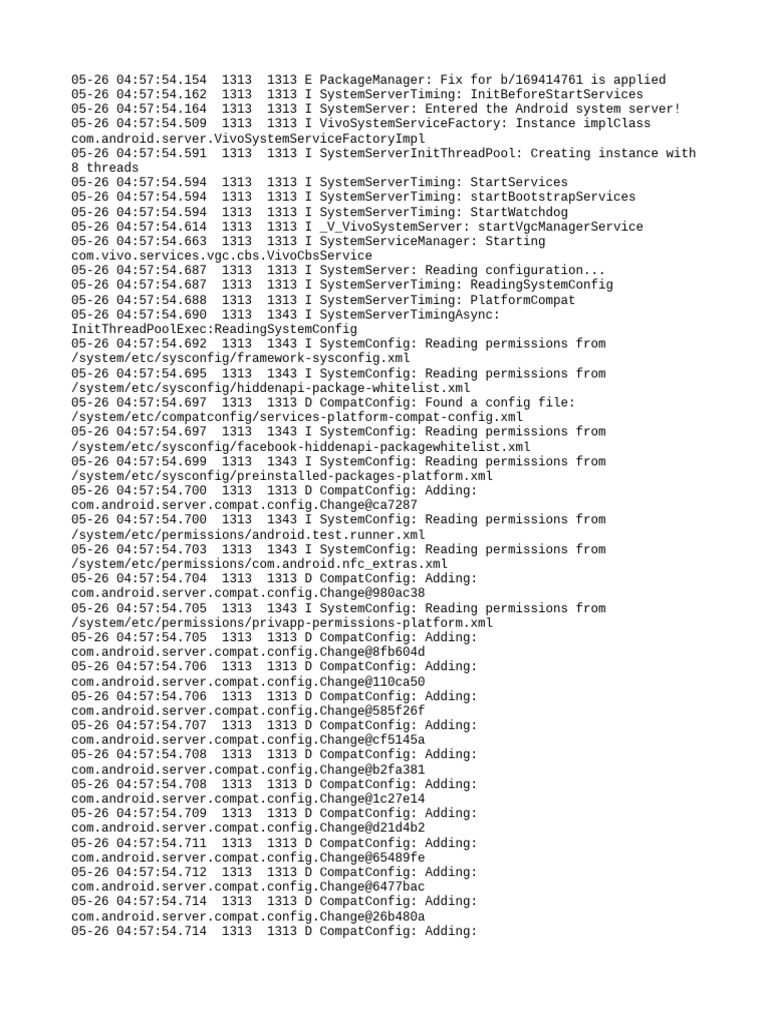 05-26 04:57:54.154  1313  1313 E PackageManager: Fix for b/169414761 is applied
05-26 04:57:54.162  1313  1313 I SystemServerTiming: InitBeforeStartServices
05-26 04:57:54.164  1313  1313 I SystemServer: Entered the Android system server!
05-26 04:57:54.509  1313  1313 I VivoSystemServiceFactory: Instance implClass com.android.server.VivoSystemServiceFactoryImpl
05-26 04:57:54.591  1313  1313 I SystemServerInitThreadPool: Creating instance with 8 threads
05-26 04:57:54.594  1313  1313 I SystemServerTiming: StartServices
05-26 04:57:54.594  1313  1313 I SystemServerTiming: startBootstrapServices
05-26 04:57:54.594  1313  1313 I SystemServerTiming: StartWatchdog
05-26 04:57:54.614  1313  1313 I _V_VivoSystemServer: startVgcManagerService
05-26 04:57:54.663  1313  1313 I SystemServiceManager: Starting com.vivo.services.vgc.cbs.VivoCbsService
05-26 04:57:54.687  1313  1313 I SystemServer: Reading configuration...
05-26 04:57:54.687  1313  1313 I SystemServerTiming: ReadingSystemConfig
05-26 04:57:54.688  1313  1313 I SystemServerTiming: PlatformCompat
05-26 04:57:54.690  1313  1343 I SystemServerTimingAsync: InitThreadPoolExec:ReadingSystemConfig
05-26 04:57:54.692  1313  1343 I SystemConfig: Reading permissions from /system/etc/sysconfig/framework-sysconfig.xml
05-26 04:57:54.695  1313  1343 I SystemConfig: Reading permissions from /system/etc/sysconfig/hiddenapi-package-whitelist.xml
05-26 04:57:54.697  1313  1313 D CompatConfig: Found a config file: /system/etc/compatconfig/services-platform-compat-config.xml
05-26 04:57:54.697  1313  1343 I SystemConfig: Reading permissions from /system/etc/sysconfig/facebook-hiddenapi-packagewhitelist.xml
05-26 04:57:54.699  1313  1343 I SystemConfig: Reading permissions from /system/etc/sysconfig/preinstalled-packages-platform.xml
05-26 04:57:54.700  1313  1313 D CompatConfig: Adding: com.android.server.compat.config.Change@ca7287
05-26 04:57:54.700  1313  1343 I SystemConfig: Reading permissions from /system/etc/permissions/android.test.runner.xml
05-26 04:57:54.703  1313  1343 I SystemConfig: Reading permissions from /system/etc/permissions/com.android.nfc_extras.xml
05-26 04:57:54.704  1313  1313 D CompatConfig: Adding: com.android.server.compat.config.Change@980ac38
05-26 04:57:54.705  1313  1343 I SystemConfig: Reading permissions from /system/etc/permissions/privapp-permissions-platform.xml
05-26 04:57:54.705  1313  1313 D CompatConfig: Adding: com.android.server.compat.config.Change@8fb604d
05-26 04:57:54.706  1313  1313 D CompatConfig: Adding: com.android.server.compat.config.Change@110ca50
05-26 04:57:54.706  1313  1313 D CompatConfig: Adding: com.android.server.compat.config.Change@585f26f
05-26 04:57:54.707  1313  1313 D CompatConfig: Adding: com.android.server.compat.config.Change@cf5145a
05-26 04:57:54.708  1313  1313 D CompatConfig: Adding: com.android.server.compat.config.Change@b2fa381
05-26 04:57:54.708  1313  1313 D CompatConfig: Adding: com.android.server.compat.config.Change@1c27e14
05-26 04:57:54.709  1313  1313 D CompatConfig: Adding: com.android.server.compat.config.Change@d21d4b2
05-26 04:57:54.711  1313  1313 D CompatConfig: Adding: com.android.server.compat.config.Change@65489fe
05-26 04:57:54.712  1313  1313 D CompatConfig: Adding: com.android.server.compat.config.Change@6477bac
05-26 04:57:54.714  1313  1313 D CompatConfig: Adding: com.android.server.compat.config.Change@26b480a
05-26 04:57:54.714  1313  1313 D CompatConfig: Adding: